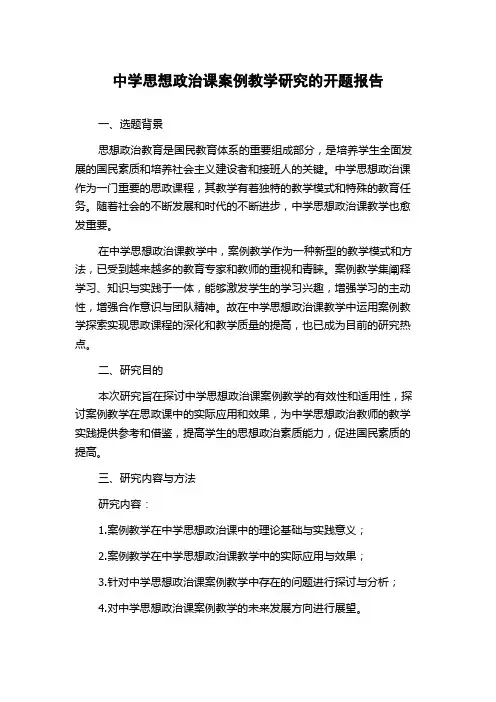 中学思想政治课案例教学研究的开题报告

一、选题背景

思想政治教育是国民教育体系的重要组成部分，是培养学生全面发展的国民素质和培养社会主义建设者和接班人的关键。中学思想政治课作为一门重要的思政课程，其教学有着独特的教学模式和特殊的教育任务。随着社会的不断发展和时代的不断进步，中学思想政治课教学也愈发重要。

在中学思想政治课教学中，案例教学作为一种新型的教学模式和方法，已受到越来越多的教育专家和教师的重视和青睐。案例教学集阐释学习、知识与实践于一体，能够激发学生的学习兴趣，增强学习的主动性，增强合作意识与团队精神。故在中学思想政治课教学中运用案例教学探索实现思政课程的深化和教学质量的提高，也已成为目前的研究热点。

二、研究目的

本次研究旨在探讨中学思想政治课案例教学的有效性和适用性，探讨案例教学在思政课中的实际应用和效果，为中学思想政治教师的教学实践提供参考和借鉴，提高学生的思想政治素质能力，促进国民素质的提高。

三、研究内容与方法

研究内容：

1.案例教学在中学思想政治课中的理论基础与实践意义；

2.案例教学在中学思想政治课教学中的实际应用与效果；

3.针对中学思想政治课案例教学中存在的问题进行探讨与分析；

4.对中学思想政治课案例教学的未来发展方向进行展望。